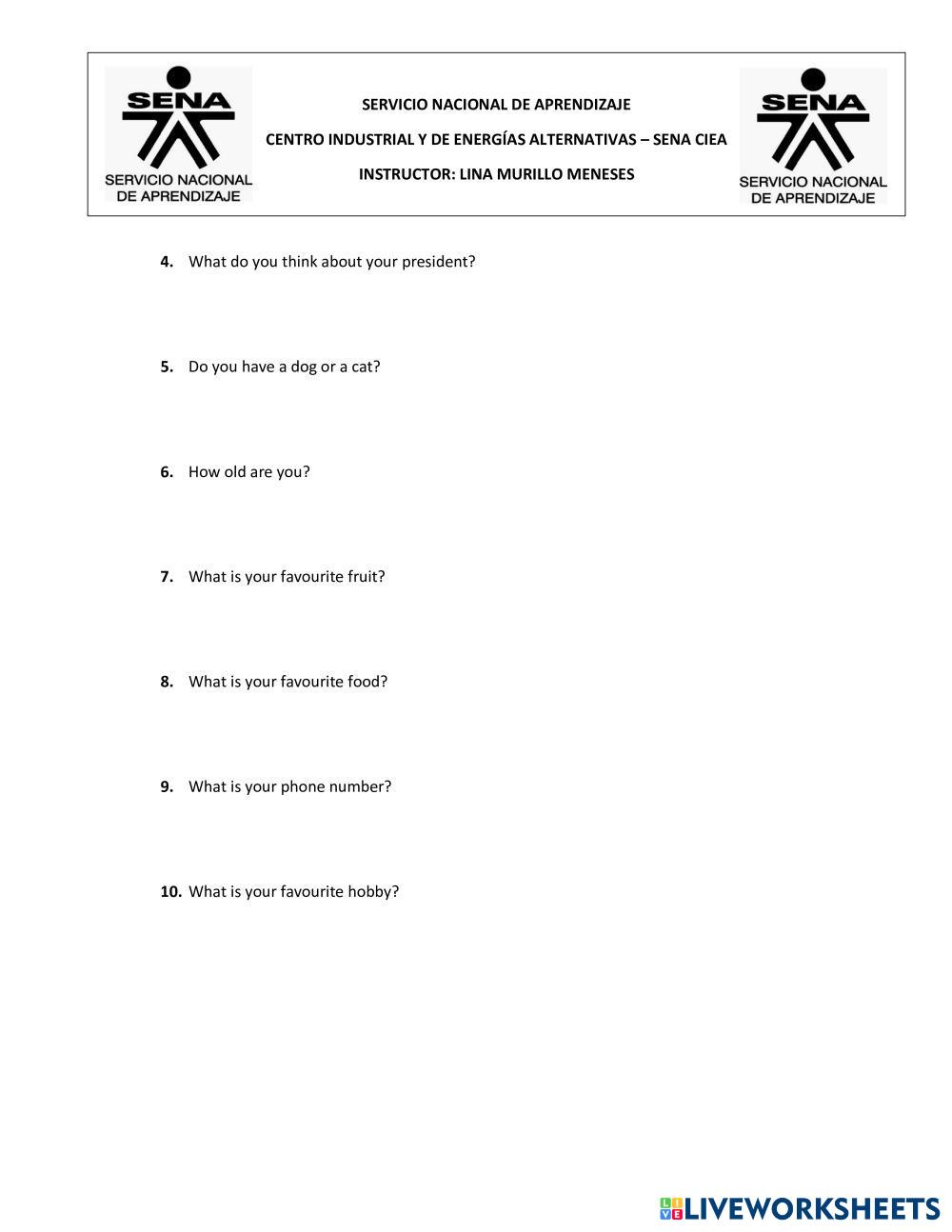 SENA
SERVICIO NACIONAL DE APRENDIZAJE

SERVICIO NACIONAL DE APRENDIZAJE

CENTRO INDUSTRIAL Y DE ENERGÍAS ALTERNATIVAS – SENA CIEA

INSTRUCTOR: LINA MURILLO MENESES

SENA
SERVICIO NACIONAL DE APRENDIZAJE

4. What do you think about your president?

5. Do you have a dog or a cat?

6. How old are you?

7. What is your favourite fruit?

8. What is your favourite food?

9. What is your phone number?

10. What is your favourite hobby?

LIVEWORKSHEETS